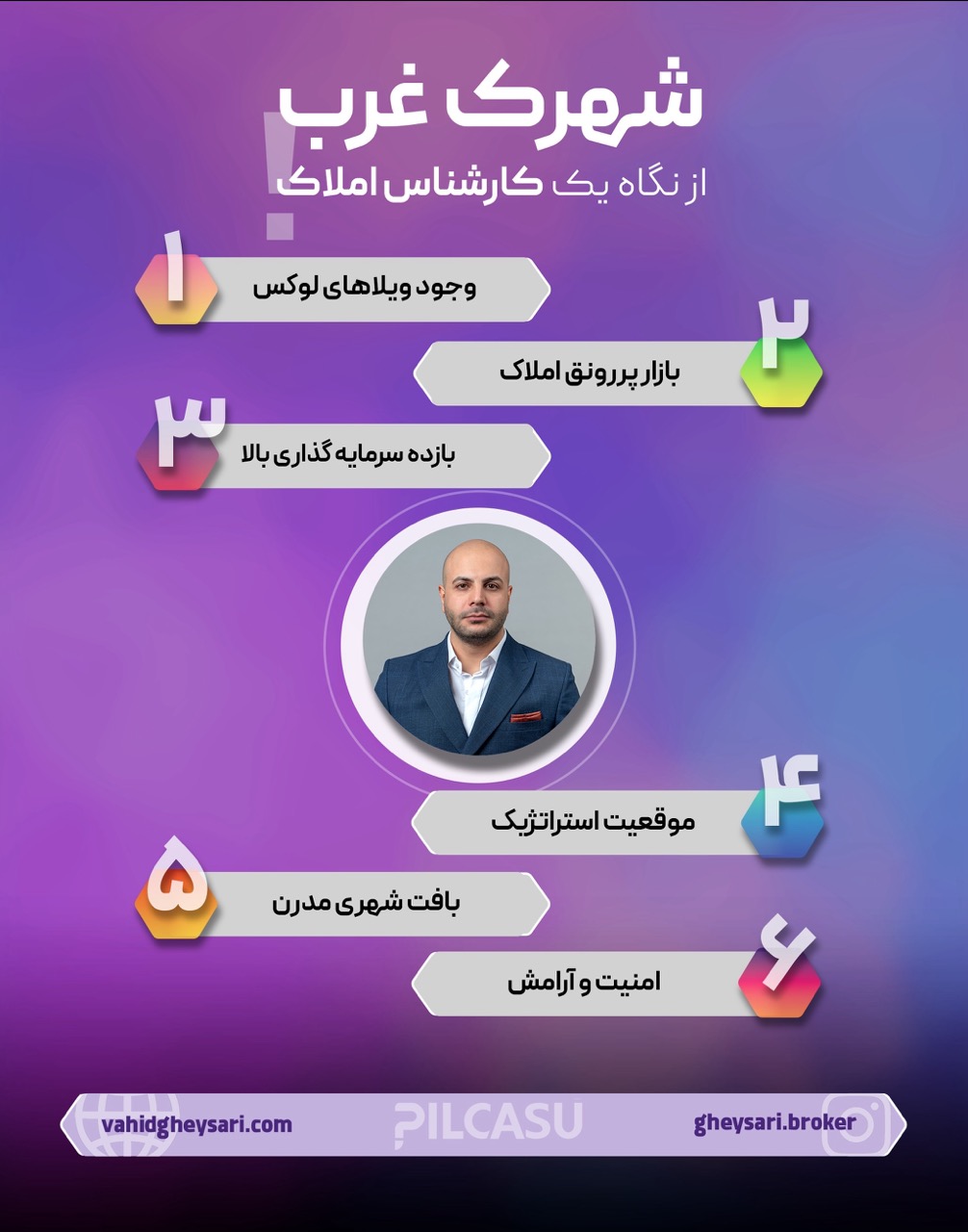 شهرک غرب
از نگاه یک کارشناس املاک

۱ وجود ویلاهای لوکس

۲ بازار پررونق املاک

۳ بازده سرمایه گذاری بالا

۴ موقعیت استراتژیک

۵ بافت شهری مدرن

۶ امنیت و آرامش

vahidgheysari.com
PILCASU
gheysari.broker